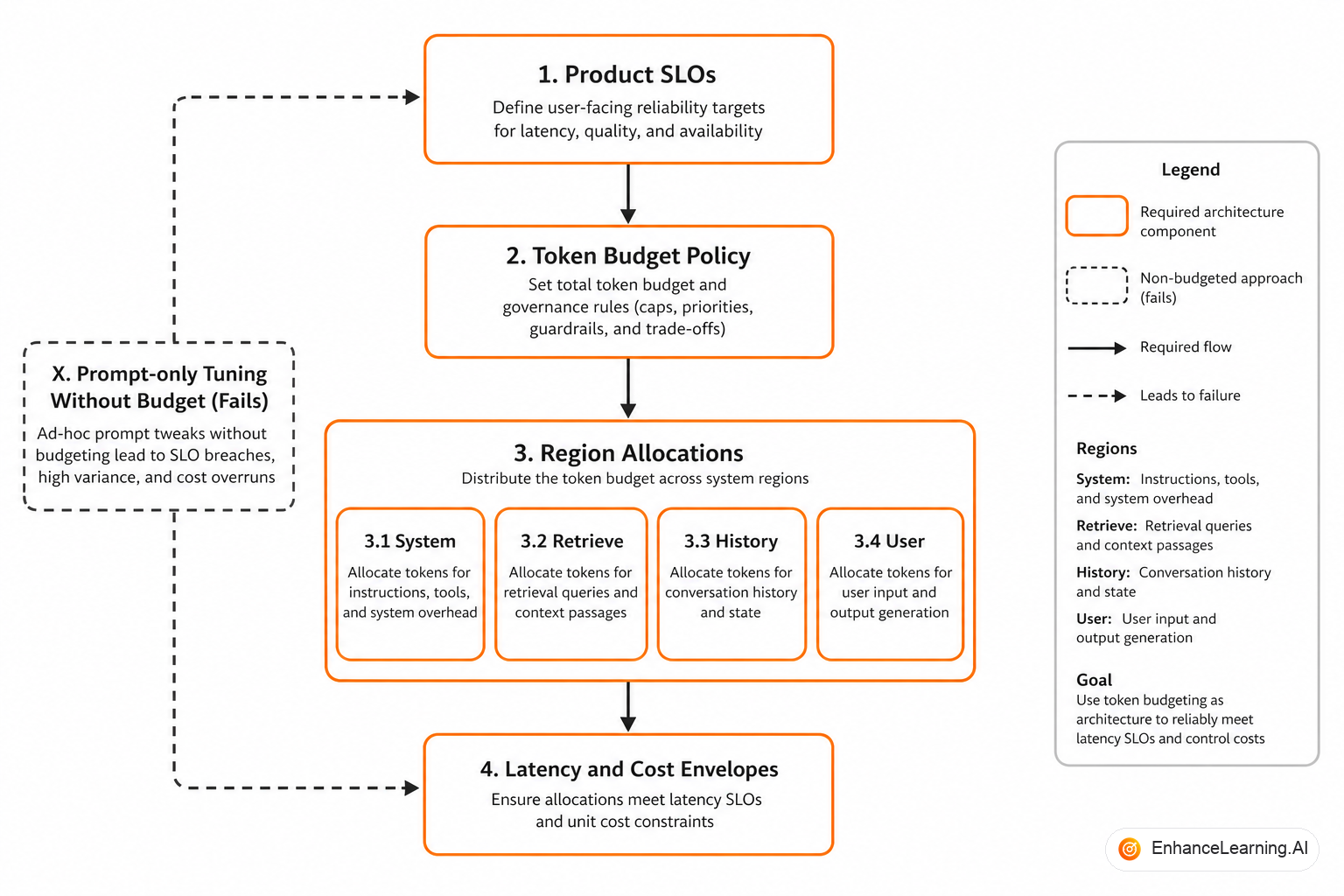 1. Product SLOs
Define user-facing reliability targets for latency, quality, and availability

2. Token Budget Policy
Set total token budget and governance rules (caps, priorities, guardrails, and trade-offs)

X. Prompt-only Tuning Without Budget (Fails)
Ad-hoc prompt tweaks without budgeting lead to SLO breaches, high variance, and cost overruns

3. Region Allocations
Distribute the token budget across system regions

3.1 System
Allocate tokens for instructions, tools, and system overhead

3.2 Retrieve
Allocate tokens for retrieval queries and context passages

3.3 History
Allocate tokens for conversation history and state

3.4 User
Allocate tokens for user input and output generation

4. Latency and Cost Envelopes
Ensure allocations meet latency SLOs and unit cost constraints

Legend
Required architecture component
Non-budgeted approach (fails)
Required flow
Leads to failure

Regions
System: Instructions, tools, and system overhead
Retrieve: Retrieval queries and context passages
History: Conversation history and state
User: User input and output generation

Goal
Use token budgeting as architecture to reliably meet latency SLOs and control costs

EnhanceLearning.AI